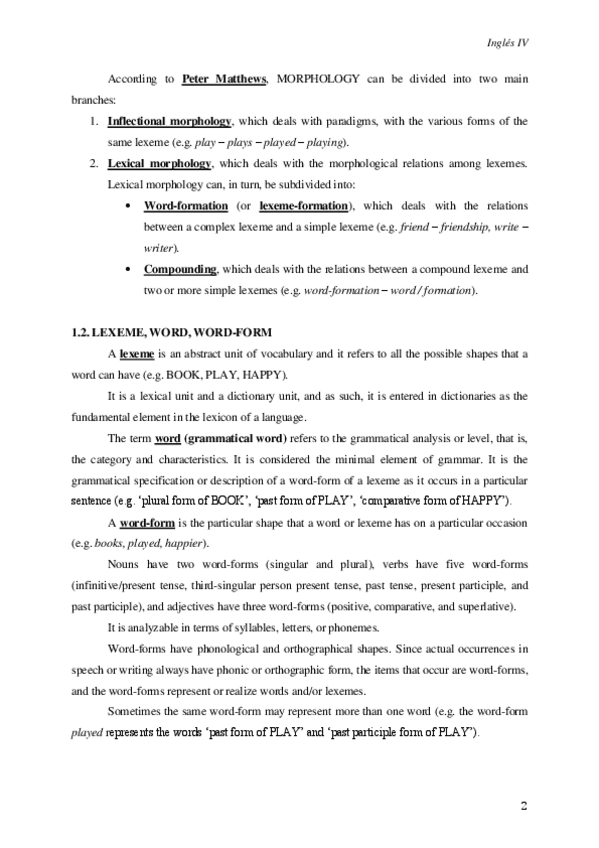 Inglés IV

According to Peter Matthews, MORPHOLOGY can be divided into two main branches:

1. Inflectional morphology, which deals with paradigms, with the various forms of the same lexeme (e.g. play – plays – played – playing).
2. Lexical morphology, which deals with the morphological relations among lexemes. Lexical morphology can, in turn, be subdivided into:
• Word-formation (or lexeme-formation), which deals with the relations between a complex lexeme and a simple lexeme (e.g. friend – friendship, write – writer).
• Compounding, which deals with the relations between a compound lexeme and two or more simple lexemes (e.g. word-formation – word / formation).

1.2. LEXEME, WORD, WORD-FORM

A lexeme is an abstract unit of vocabulary and it refers to all the possible shapes that a word can have (e.g. BOOK, PLAY, HAPPY).

It is a lexical unit and a dictionary unit, and as such, it is entered in dictionaries as the fundamental element in the lexicon of a language.

The term word (grammatical word) refers to the grammatical analysis or level, that is, the category and characteristics. It is considered the minimal element of grammar. It is the grammatical specification or description of a word-form of a lexeme as it occurs in a particular sentence (e.g. 'plural form of BOOK', 'past form of PLAY', 'comparative form of HAPPY').

A word-form is the particular shape that a word or lexeme has on a particular occasion (e.g. books, played, happier).

Nouns have two word-forms (singular and plural), verbs have five word-forms (infinitive/present tense, third-singular person present tense, past tense, present participle, and past participle), and adjectives have three word-forms (positive, comparative, and superlative).

It is analyzable in terms of syllables, letters, or phonemes.

Word-forms have phonological and orthographical shapes. Since actual occurrences in speech or writing always have phonic or orthographic form, the items that occur are word-forms, and the word-forms represent or realize words and/or lexemes.

Sometimes the same word-form may represent more than one word (e.g. the word-form played represents the words 'past form of PLAY' and 'past participle form of PLAY').

2